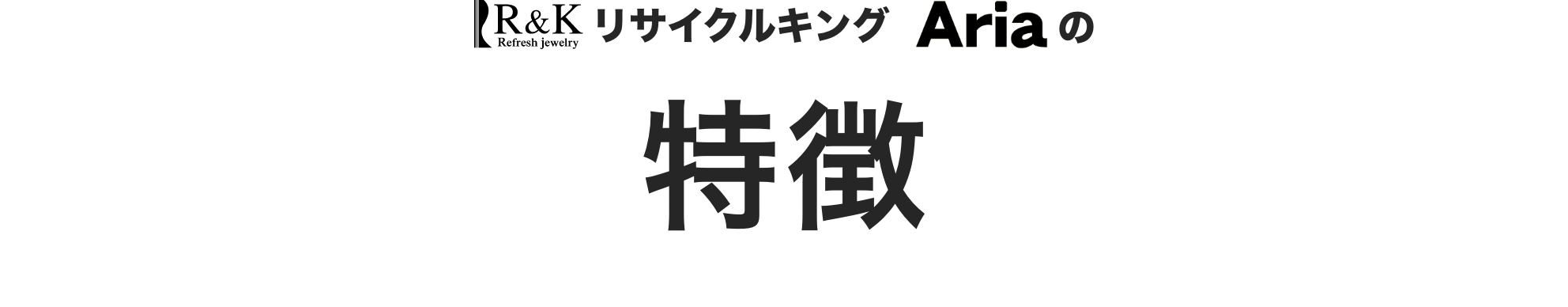 R&K Refresh jewelry リサイクルキング Aria の

特徴